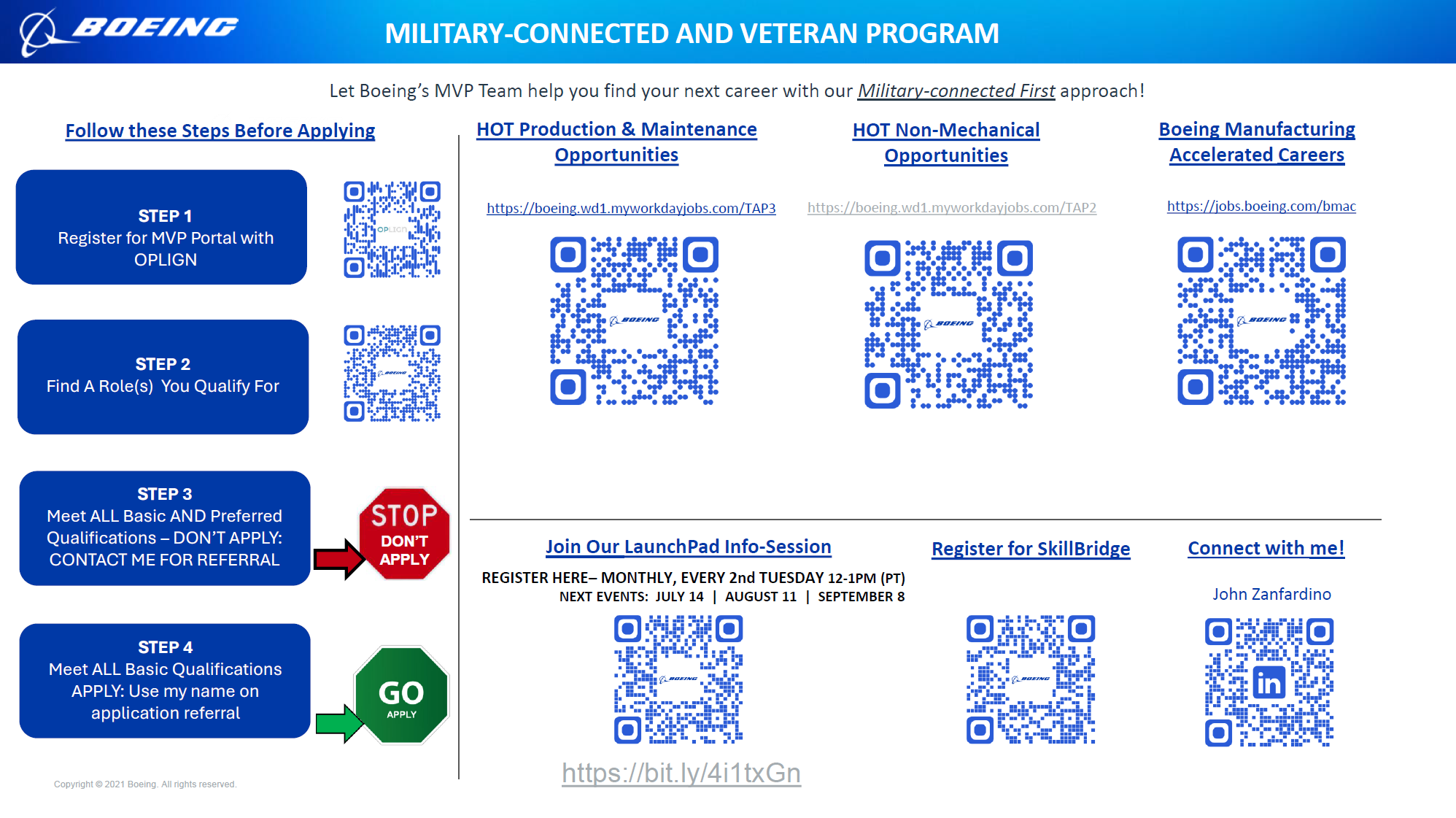 BOEING

MILITARY-CONNECTED AND VETERAN PROGRAM

Let Boeing's MVP Team help you find your next career with our Military-connected First approach!

Follow these Steps Before Applying

STEP 1
Register for MVP Portal with OPLIGN

STEP 2
Find A Role(s) You Qualify For

STEP 3
Meet ALL Basic AND Preferred Qualifications – DON'T APPLY: CONTACT ME FOR REFERRAL

STOP
DON'T APPLY

STEP 4
Meet ALL Basic Qualifications APPLY: Use my name on application referral

GO
APPLY

Copyright © 2021 Boeing. All rights reserved.

HOT Production & Maintenance Opportunities

https://boeing.wd1.myworkdayjobs.com/TAP3

HOT Non-Mechanical Opportunities

https://boeing.wd1.myworkdayjobs.com/TAP2

Boeing Manufacturing Accelerated Careers

https://jobs.boeing.com/bmac

Join Our LaunchPad Info-Session

REGISTER HERE– MONTHLY, EVERY 2nd TUESDAY 12-1PM (PT)
NEXT EVENTS: JULY 14 | AUGUST 11 | SEPTEMBER 8

https://bit.ly/4i1txGn

Register for SkillBridge

Connect with me!

John Zanfardino